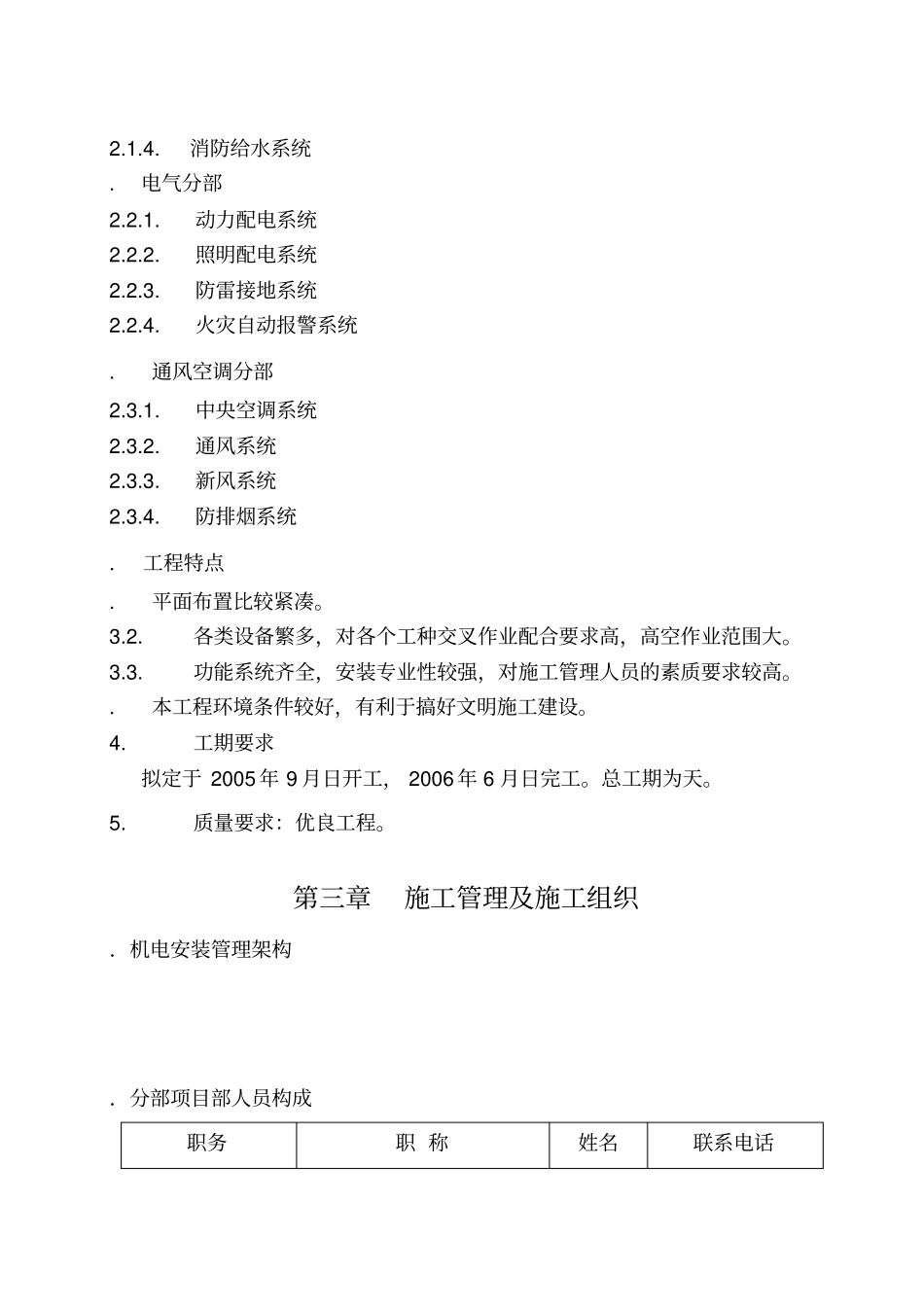 2.1.4. 消防给水系统

. 电气分部

2.2.1. 动力配电系统

2.2.2. 照明配电系统

2.2.3. 防雷接地系统

2.2.4. 火灾自动报警系统

. 通风空调分部

2.3.1. 中央空调系统

2.3.2. 通风系统

2.3.3. 新风系统

2.3.4. 防排烟系统

. 工程特点

. 平面布置比较紧凑。

3.2. 各类设备繁多，对各个工种交叉作业配合要求高，高空作业范围大。

3.3. 功能系统齐全，安装专业性较强，对施工管理人员的素质要求较高。

. 本工程环境条件较好，有利于搞好文明施工建设。

4. 工期要求

拟定于 2005 年 9 月日开工， 2006 年 6 月日完工。总工期为天。

5. 质量要求：优良工程。

第三章 施工管理及施工组织

. 机电安装管理架构

. 分部项目部人员构成

| 职务 | 职 称 | 姓名 | 联系电话 |
|---|---|---|---|